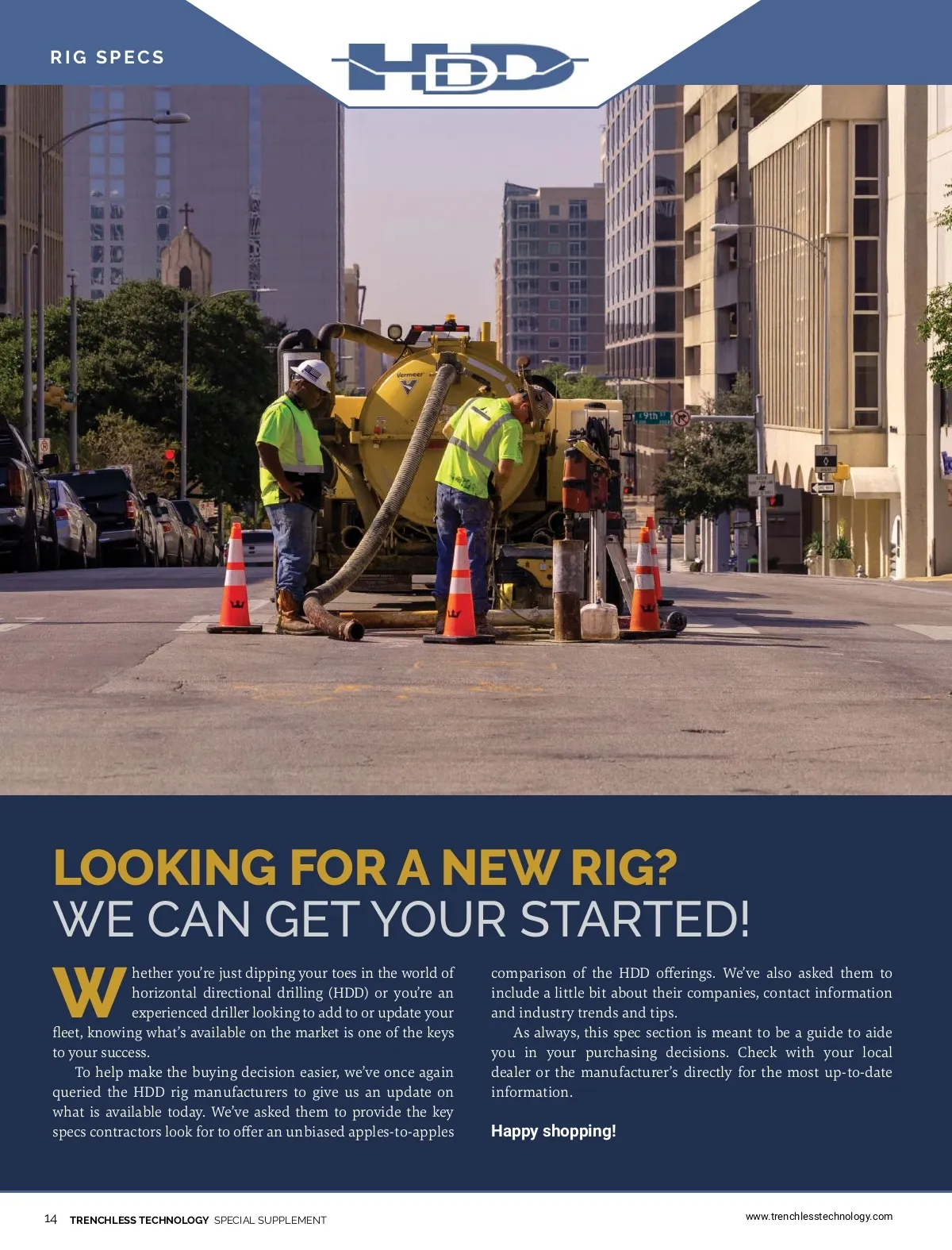 RIG SPECS

HDD

LOOKING FOR A NEW RIG?
WE CAN GET YOUR STARTED!

Whether you're just dipping your toes in the world of horizontal directional drilling (HDD) or you're an experienced driller looking to add to or update your fleet, knowing what's available on the market is one of the keys to your success.

To help make the buying decision easier, we've once again queried the HDD rig manufacturers to give us an update on what is available today. We've asked them to provide the key specs contractors look for to offer an unbiased apples-to-apples comparison of the HDD offerings. We've also asked them to include a little bit about their companies, contact information and industry trends and tips.

As always, this spec section is meant to be a guide to aide you in your purchasing decisions. Check with your local dealer or the manufacturer's directly for the most up-to-date information.

Happy shopping!

14 TRENCHLESS TECHNOLOGY SPECIAL SUPPLEMENT

www.trenchlesstechnology.com